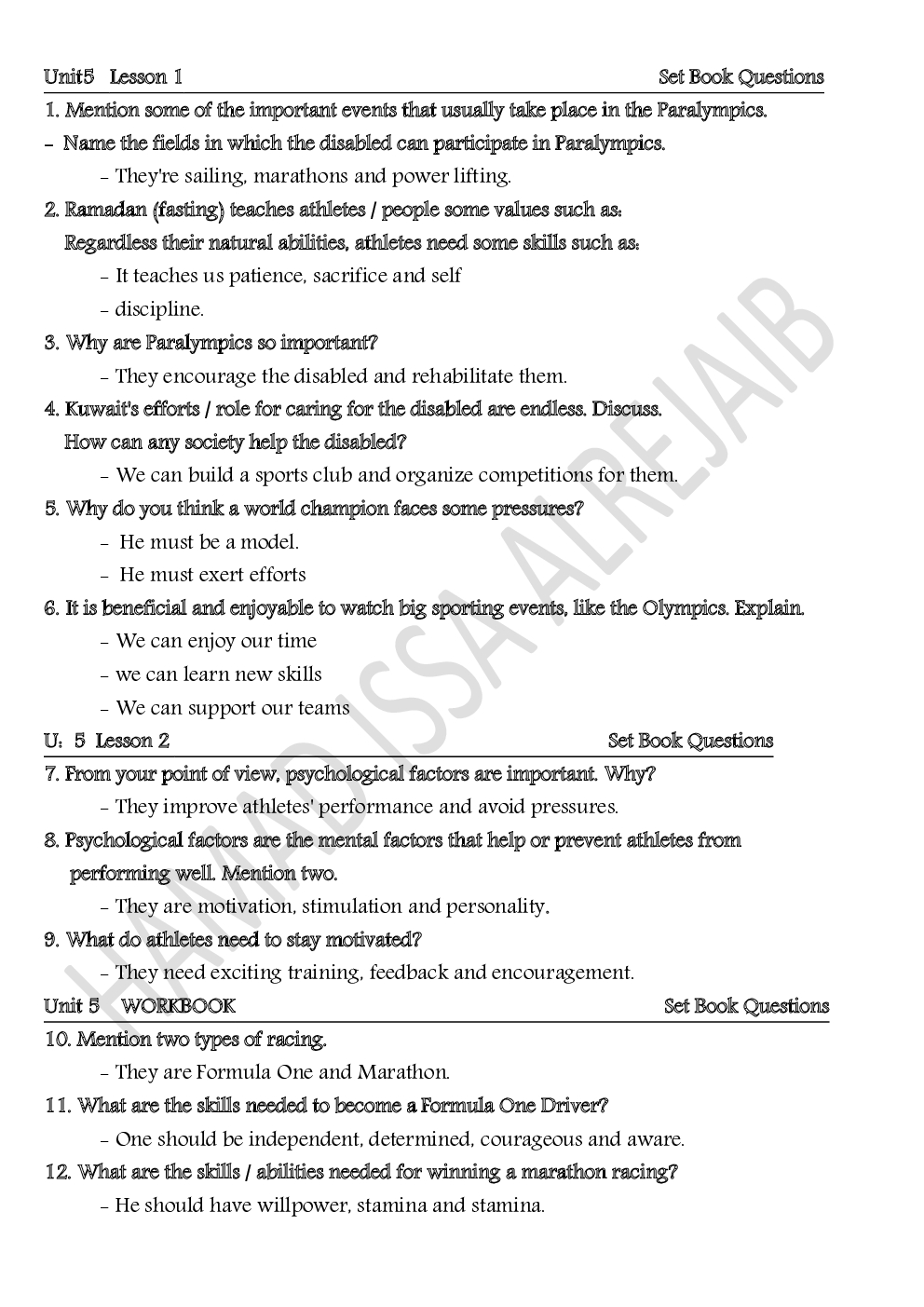 Unit5 Lesson 1 Set Book Questions

1. Mention some of the important events that usually take place in the Paralympics.
- Name the fields in which the disabled can participate in Paralympics.

- They're sailing, marathons and power lifting.

2. Ramadan (fasting) teaches athletes / people some values such as:
Regardless their natural abilities, athletes need some skills such as:

- It teaches us patience, sacrifice and self

- discipline.

3. Why are Paralympics so important?

- They encourage the disabled and rehabilitate them.

4. Kuwait's efforts / role for caring for the disabled are endless. Discuss.
How can any society help the disabled?

- We can build a sports club and organize competitions for them.

5. Why do you think a world champion faces some pressures?

- He must be a model.

- He must exert efforts

6. It is beneficial and enjoyable to watch big sporting events, like the Olympics. Explain.

- We can enjoy our time

- we can learn new skills

- We can support our teams

U: 5 Lesson 2 Set Book Questions

7. From your point of view, psychological factors are important. Why?

- They improve athletes' performance and avoid pressures.

8. Psychological factors are the mental factors that help or prevent athletes from performing well. Mention two.

- They are motivation, stimulation and personality.

9. What do athletes need to stay motivated?

- They need exciting training, feedback and encouragement.

Unit 5 WORKBOOK Set Book Questions

10. Mention two types of racing.

- They are Formula One and Marathon.

11. What are the skills needed to become a Formula One Driver?

- One should be independent, determined, courageous and aware.

12. What are the skills / abilities needed for winning a marathon racing?

- He should have willpower, stamina and stamina.

HAMAD ISSA ALREJAIB